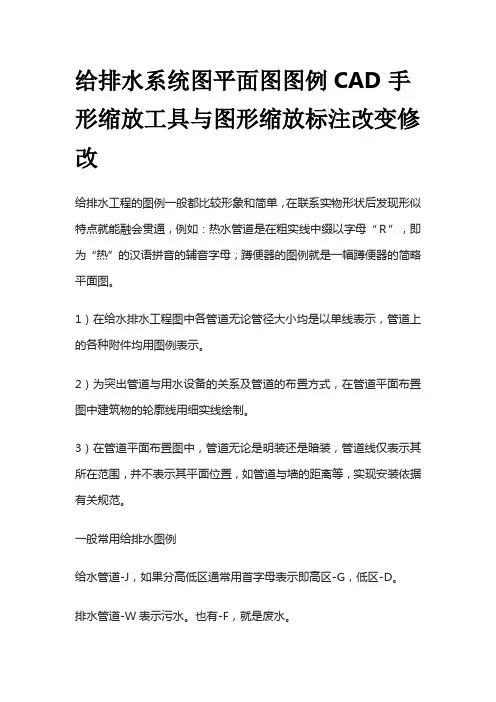 给排水系统图平面图图例 CAD 手形缩放工具与图形缩放标注改变修改

给排水工程的图例一般都比较形象和简单，在联系实物形状后发现形似特点就能融会贯通，例如：热水管道是在粗实线中缀以字母“R”，即为“热”的汉语拼音的辅音字母；蹲便器的图例就是一幅蹲便器的简略平面图。

1）在给水排水工程图中各管道无论管径大小均是以单线表示，管道上的各种附件均用图例表示。

2）为突出管道与用水设备的关系及管道的布置方式，在管道平面布置图中建筑物的轮廓线用细实线绘制。

3）在管道平面布置图中，管道无论是明装还是暗装，管道线仅表示其所在范围，并不表示其平面位置，如管道与墙的距离等，实现安装依据有关规范。

一般常用给排水图例

给水管道-J，如果分高低区通常用首字母表示即高区-G，低区-D。

排水管道-W 表示污水。也有-F，就是废水。